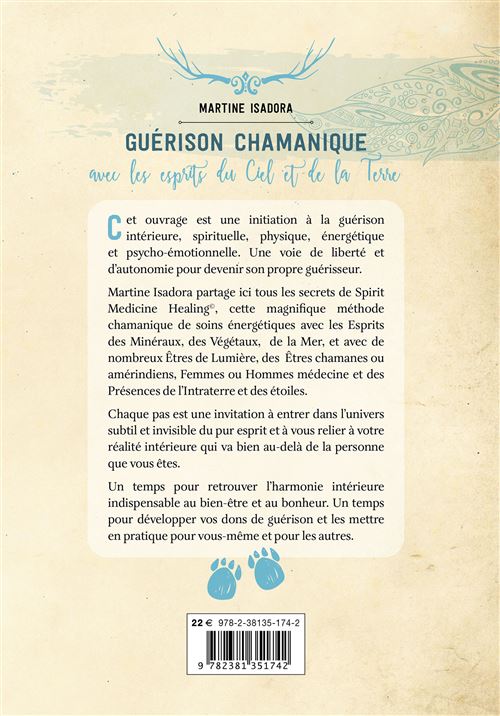 MARTINE ISADORA

GUÉRISON CHAMANIQUE

avec les esprits du Ciel et de la Terre

Cet ouvrage est une initiation à la guérison intérieure, spirituelle, physique, énergétique et psycho-émotionnelle. Une voie de liberté et d'autonomie pour devenir son propre guérisseur.

Martine Isadora partage ici tous les secrets de Spirit Medicine Healing©, cette magnifique méthode chamanique de soins énergétiques avec les Esprits des Minéraux, des Végétaux, de la Mer, et avec de nombreux Êtres de Lumière, des Êtres chamanes ou amérindiens, Femmes ou Hommes médecine et des Présences de l'Intraterre et des étoiles.

Chaque pas est une invitation à entrer dans l'univers subtil et invisible du pur esprit et à vous relier à votre réalité intérieure qui va bien au-delà de la personne que vous êtes.

Un temps pour retrouver l'harmonie intérieure indispensable au bien-être et au bonheur. Un temps pour développer vos dons de guérison et les mettre en pratique pour vous-même et pour les autres.

22 € 978-2-38135-174-2

9 782381 351742